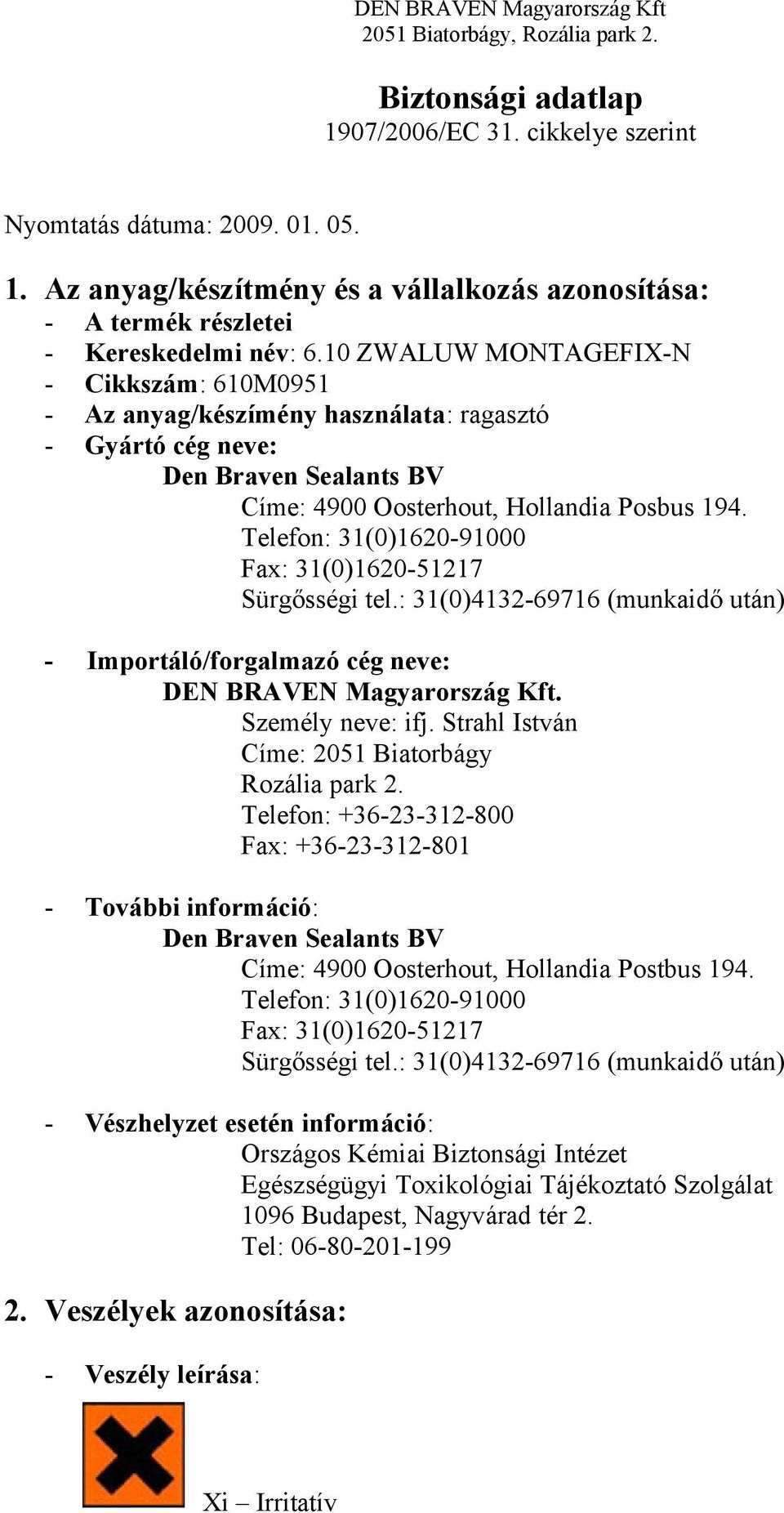 DEN BRAVEN Magyarország Kft
2051 Biatorbágy, Rozália park 2.

Biztonsági adatlap
1907/2006/EC 31. cikkelye szerint

Nyomtatás dátuma: 2009. 01. 05.

1. Az anyag/készítmény és a vállalkozás azonosítása:
- A termék részletei
- Kereskedelmi név: 6.10 ZWALUW MONTAGEFIX-N
- Cikkszám: 610M0951
- Az anyag/készímény használata: ragasztó
- Gyártó cég neve:
Den Braven Sealants BV
Címe: 4900 Oosterhout, Hollandia Posbus 194.
Telefon: 31(0)1620-91000
Fax: 31(0)1620-51217
Sürgősségi tel.: 31(0)4132-69716 (munkaidő után)

- Importáló/forgalmazó cég neve:
DEN BRAVEN Magyarország Kft.
Személy neve: ifj. Strahl István
Címe: 2051 Biatorbágy
Rozália park 2.
Telefon: +36-23-312-800
Fax: +36-23-312-801

- További információ:
Den Braven Sealants BV
Címe: 4900 Oosterhout, Hollandia Postbus 194.
Telefon: 31(0)1620-91000
Fax: 31(0)1620-51217
Sürgősségi tel.: 31(0)4132-69716 (munkaidő után)

- Vészhelyzet esetén információ:
Országos Kémiai Biztonsági Intézet
Egészségügyi Toxikológiai Tájékoztató Szolgálat
1096 Budapest, Nagyvárad tér 2.
Tel: 06-80-201-199

2. Veszélyek azonosítása:

- Veszély leírása:

Xi – Irritatív